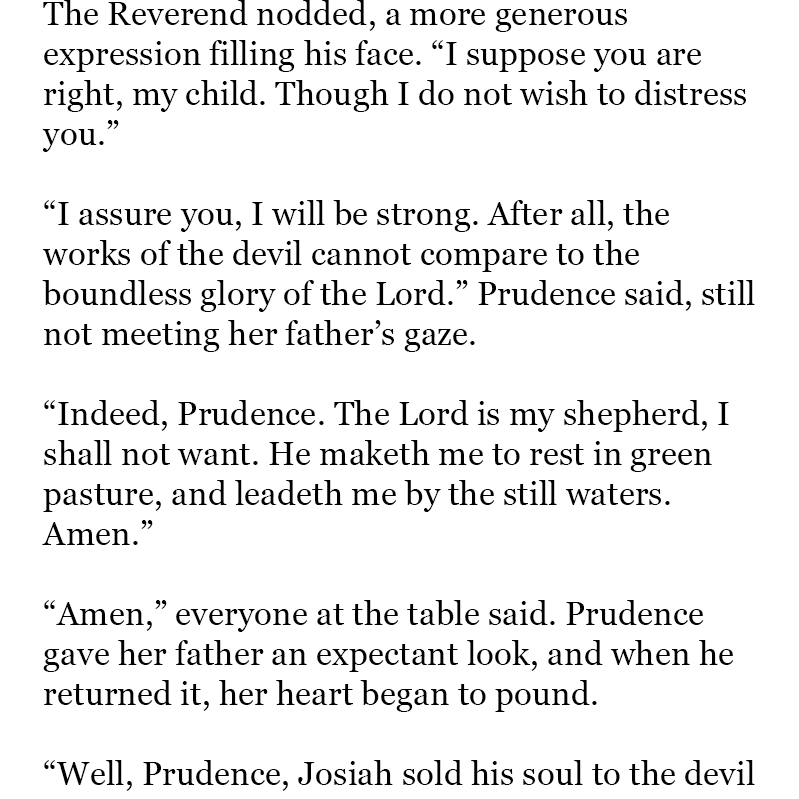 The Reverend nodded, a more generous expression filling his face. "I suppose you are right, my child. Though I do not wish to distress you."

"I assure you, I will be strong. After all, the works of the devil cannot compare to the boundless glory of the Lord." Prudence said, still not meeting her father's gaze.

"Indeed, Prudence. The Lord is my shepherd, I shall not want. He maketh me to rest in green pasture, and leadeth me by the still waters. Amen."

"Amen," everyone at the table said. Prudence gave her father an expectant look, and when he returned it, her heart began to pound.

"Well, Prudence, Josiah sold his soul to the devil